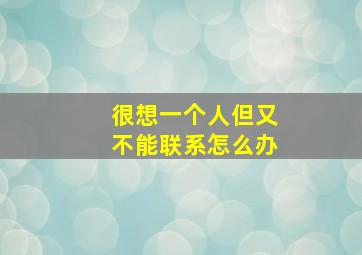 很想一个人但又不能联系怎么办